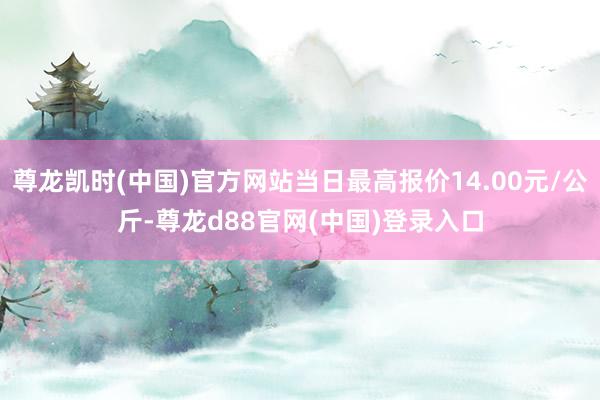 尊龙凯时(中国)官方网站当日最高报价14.00元/公斤-尊龙d88官网(中国)登录入口